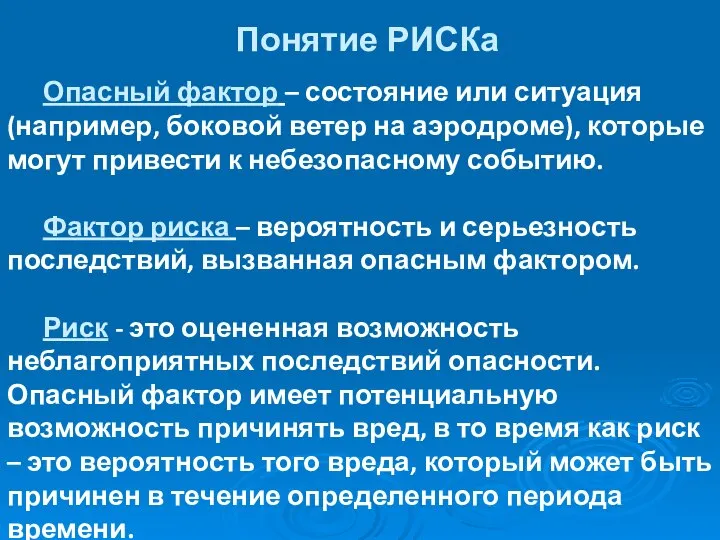 Понятие РИСКа

Опасный фактор – состояние или ситуация (например, боковой ветер на аэродроме), которые могут привести к небезопасному событию.

Фактор риска – вероятность и серьезность последствий, вызванная опасным фактором.

Риск - это оцененная возможность неблагоприятных последствий опасности. Опасный фактор имеет потенциальную возможность причинять вред, в то время как риск – это вероятность того вреда, который может быть причинен в течение определенного периода времени.